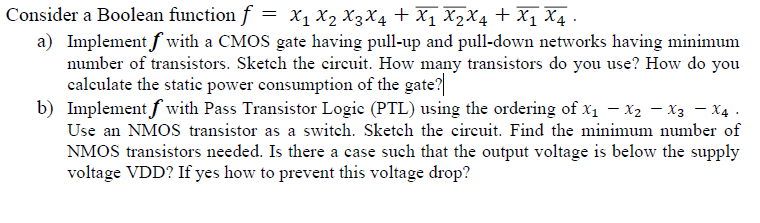 Consider a Boolean function $f = x_1 x_2 x_3 x_4 + \overline{x_1}\,\overline{x_2} x_4 + \overline{x_1}\,\overline{x_4}$ .

a) Implement $f$ with a CMOS gate having pull-up and pull-down networks having minimum number of transistors. Sketch the circuit. How many transistors do you use? How do you calculate the static power consumption of the gate?

b) Implement $f$ with Pass Transistor Logic (PTL) using the ordering of $x_1 - x_2 - x_3 - x_4$ . Use an NMOS transistor as a switch. Sketch the circuit. Find the minimum number of NMOS transistors needed. Is there a case such that the output voltage is below the supply voltage VDD? If yes how to prevent this voltage drop?